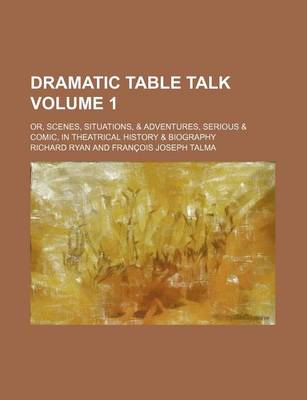 DRAMATIC TABLE TALK VOLUME 1

OR, SCENES, SITUATIONS, & ADVENTURES, SERIOUS & COMIC, IN THEATRICAL HISTORY & BIOGRAPHY

RICHARD RYAN AND FRANÇOIS JOSEPH TALMA